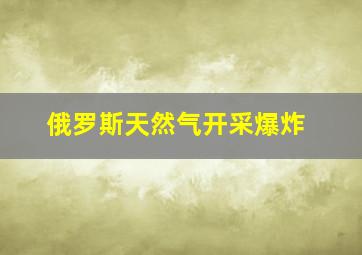 俄罗斯天然气开采爆炸